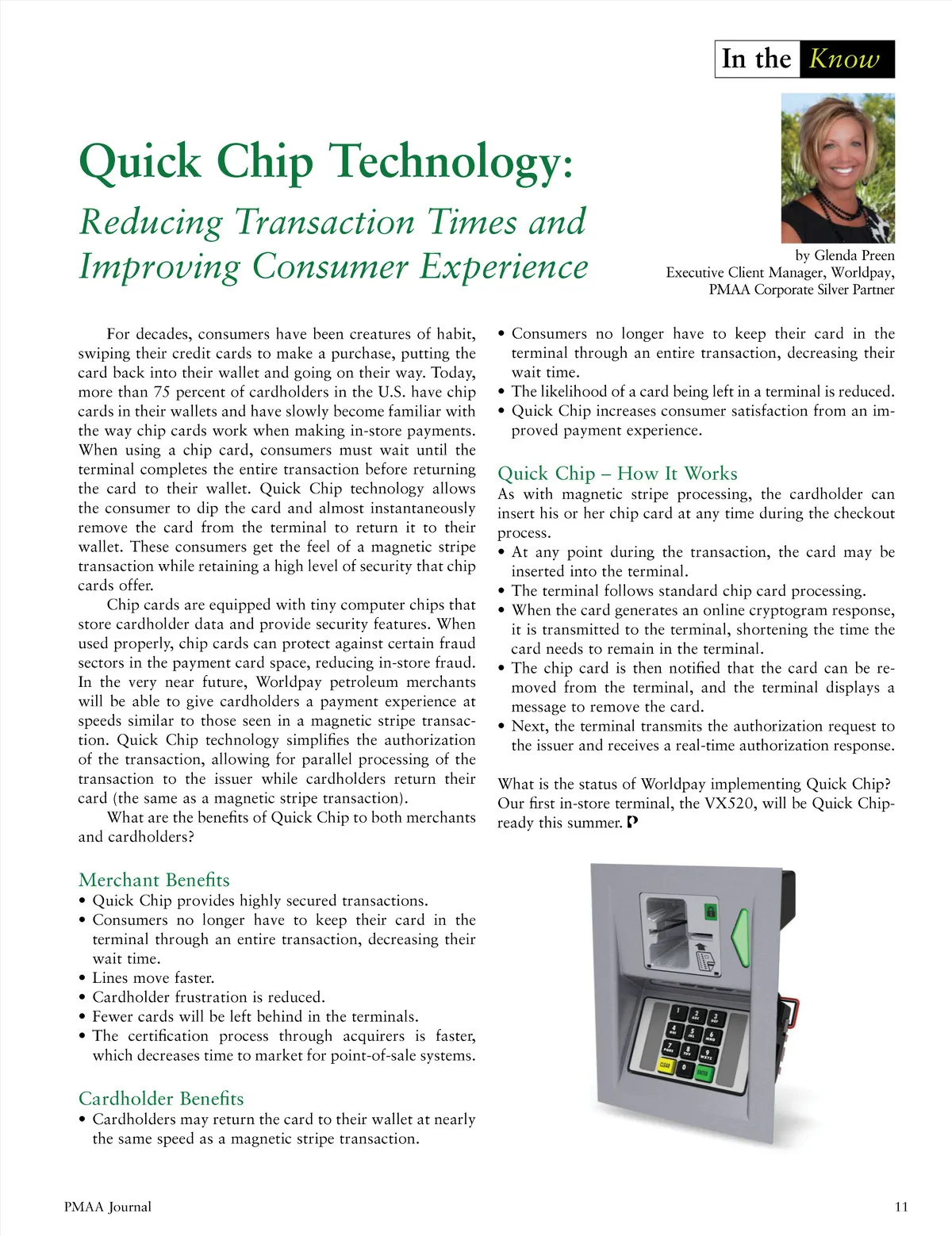 In the Know

Quick Chip Technology:
Reducing Transaction Times and Improving Consumer Experience

by Glenda Preen
Executive Client Manager, Worldpay,
PMAA Corporate Silver Partner

For decades, consumers have been creatures of habit, swiping their credit cards to make a purchase, putting the card back into their wallet and going on their way. Today, more than 75 percent of cardholders in the U.S. have chip cards in their wallets and have slowly become familiar with the way chip cards work when making in-store payments. When using a chip card, consumers must wait until the terminal completes the entire transaction before returning the card to their wallet. Quick Chip technology allows the consumer to dip the card and almost instantaneously remove the card from the terminal to return it to their wallet. These consumers get the feel of a magnetic stripe transaction while retaining a high level of security that chip cards offer.

Chip cards are equipped with tiny computer chips that store cardholder data and provide security features. When used properly, chip cards can protect against certain fraud sectors in the payment card space, reducing in-store fraud. In the very near future, Worldpay petroleum merchants will be able to give cardholders a payment experience at speeds similar to those seen in a magnetic stripe transaction. Quick Chip technology simplifies the authorization of the transaction, allowing for parallel processing of the transaction to the issuer while cardholders return their card (the same as a magnetic stripe transaction).

What are the benefits of Quick Chip to both merchants and cardholders?

Merchant Benefits
• Quick Chip provides highly secured transactions.
• Consumers no longer have to keep their card in the terminal through an entire transaction, decreasing their wait time.
• Lines move faster.
• Cardholder frustration is reduced.
• Fewer cards will be left behind in the terminals.
• The certification process through acquirers is faster, which decreases time to market for point-of-sale systems.

Cardholder Benefits
• Cardholders may return the card to their wallet at nearly the same speed as a magnetic stripe transaction.
• Consumers no longer have to keep their card in the terminal through an entire transaction, decreasing their wait time.
• The likelihood of a card being left in a terminal is reduced.
• Quick Chip increases consumer satisfaction from an improved payment experience.

Quick Chip – How It Works
As with magnetic stripe processing, the cardholder can insert his or her chip card at any time during the checkout process.
• At any point during the transaction, the card may be inserted into the terminal.
• The terminal follows standard chip card processing.
• When the card generates an online cryptogram response, it is transmitted to the terminal, shortening the time the card needs to remain in the terminal.
• The chip card is then notified that the card can be removed from the terminal, and the terminal displays a message to remove the card.
• Next, the terminal transmits the authorization request to the issuer and receives a real-time authorization response.

What is the status of Worldpay implementing Quick Chip? Our first in-store terminal, the VX520, will be Quick Chip-ready this summer.

1 2 ABC 3 DEF 4 GHI 5 JKL 6 MNO 7 PQRS 8 TUV 9 WXYZ CLEAR 0 ENTER

PMAA Journal
11